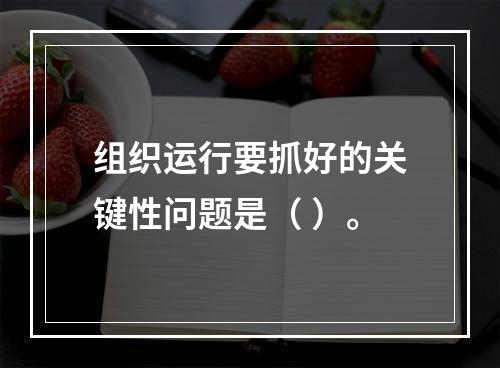 组织运行要抓好的关键性问题是（ ）。